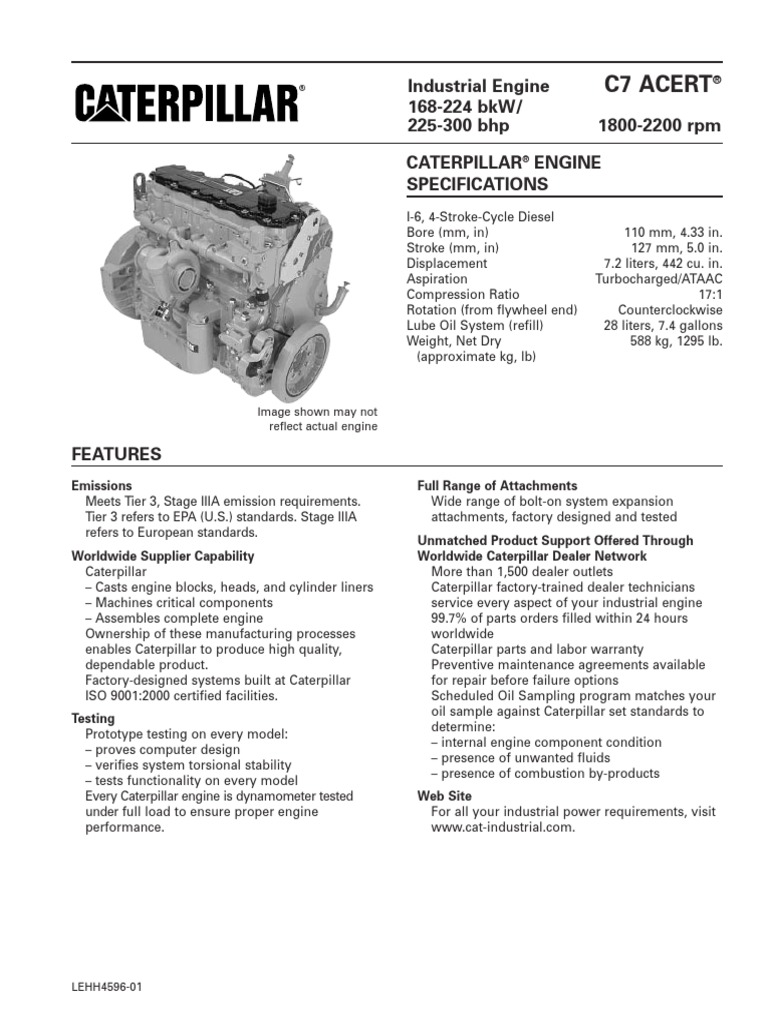 CATERPILLAR®

Industrial Engine
168-224 bkW/
225-300 bhp

C7 ACERT®

1800-2200 rpm

CATERPILLAR® ENGINE SPECIFICATIONS

| | |
|---|---|
| I-6, 4-Stroke-Cycle Diesel | |
| Bore (mm, in) | 110 mm, 4.33 in. |
| Stroke (mm, in) | 127 mm, 5.0 in. |
| Displacement | 7.2 liters, 442 cu. in. |
| Aspiration | Turbocharged/ATAAC |
| Compression Ratio | 17:1 |
| Rotation (from flywheel end) | Counterclockwise |
| Lube Oil System (refill) | 28 liters, 7.4 gallons |
| Weight, Net Dry (approximate kg, lb) | 588 kg, 1295 lb. |

Image shown may not reflect actual engine

FEATURES

Emissions
Meets Tier 3, Stage IIIA emission requirements. Tier 3 refers to EPA (U.S.) standards. Stage IIIA refers to European standards.

Worldwide Supplier Capability
Caterpillar
– Casts engine blocks, heads, and cylinder liners
– Machines critical components
– Assembles complete engine
Ownership of these manufacturing processes enables Caterpillar to produce high quality, dependable product.
Factory-designed systems built at Caterpillar ISO 9001:2000 certified facilities.

Testing
Prototype testing on every model:
– proves computer design
– verifies system torsional stability
– tests functionality on every model
Every Caterpillar engine is dynamometer tested under full load to ensure proper engine performance.

Full Range of Attachments
Wide range of bolt-on system expansion attachments, factory designed and tested

Unmatched Product Support Offered Through Worldwide Caterpillar Dealer Network
More than 1,500 dealer outlets
Caterpillar factory-trained dealer technicians service every aspect of your industrial engine
99.7% of parts orders filled within 24 hours worldwide
Caterpillar parts and labor warranty
Preventive maintenance agreements available for repair before failure options
Scheduled Oil Sampling program matches your oil sample against Caterpillar set standards to determine:
– internal engine component condition
– presence of unwanted fluids
– presence of combustion by-products

Web Site
For all your industrial power requirements, visit www.cat-industrial.com.

LEHH4596-01